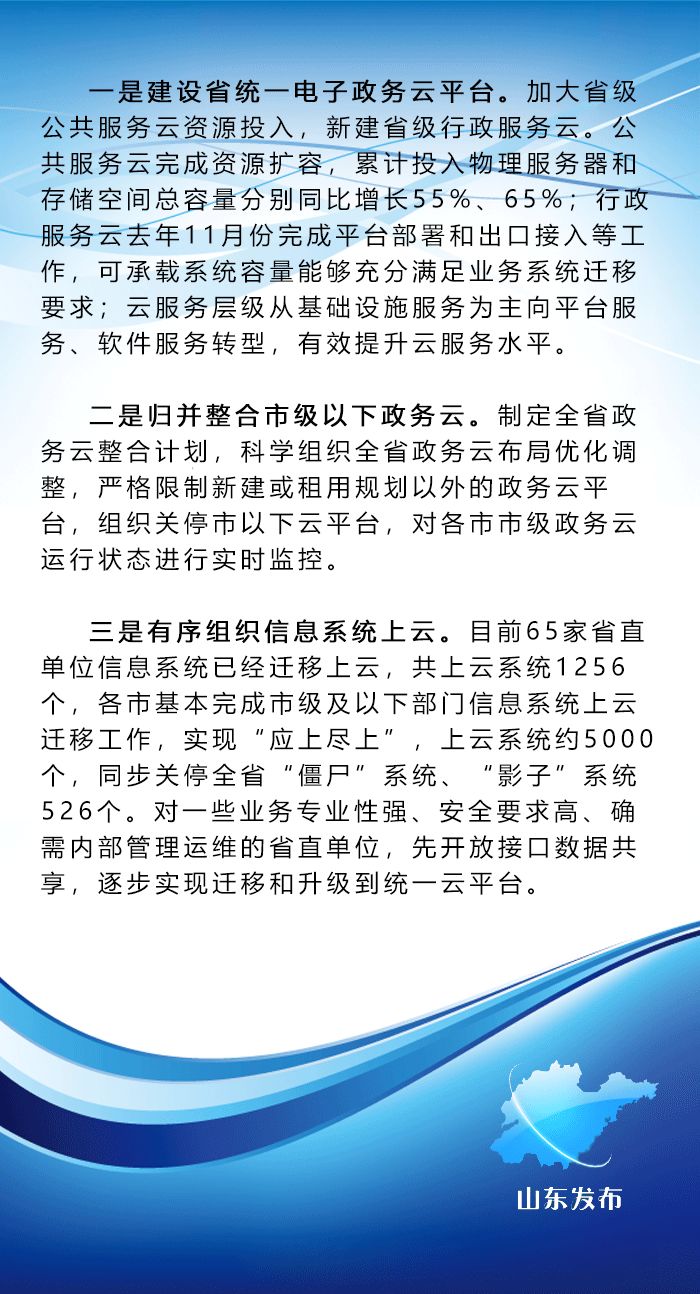 一是建设省统一电子政务云平台。加大省级公共服务云资源投入，新建省级行政服务云。公共服务云完成资源扩容，累计投入物理服务器和存储空间总容量分别同比增长55%、65%；行政服务云去年11月份完成平台部署和出口接入等工作，可承载系统容量能够充分满足业务系统迁移要求；云服务层级从基础设施服务为主向平台服务、软件服务转型，有效提升云服务水平。

二是归并整合市级以下政务云。制定全省政务云整合计划，科学组织全省政务云布局优化调整，严格限制新建或租用规划以外的政务云平台，组织关停市以下云平台，对各市市级政务云运行状态进行实时监控。

三是有序组织信息系统上云。目前65家省直单位信息系统已经迁移上云，共上云系统1256个，各市基本完成市级及以下部门信息系统上云迁移工作，实现“应上尽上”，上云系统约5000个，同步关停全省“僵尸”系统、“影子”系统526个。对一些业务专业性强、安全要求高、确需内部管理运维的省直单位，先开放接口数据共享，逐步实现迁移和升级到统一云平台。

山东发布